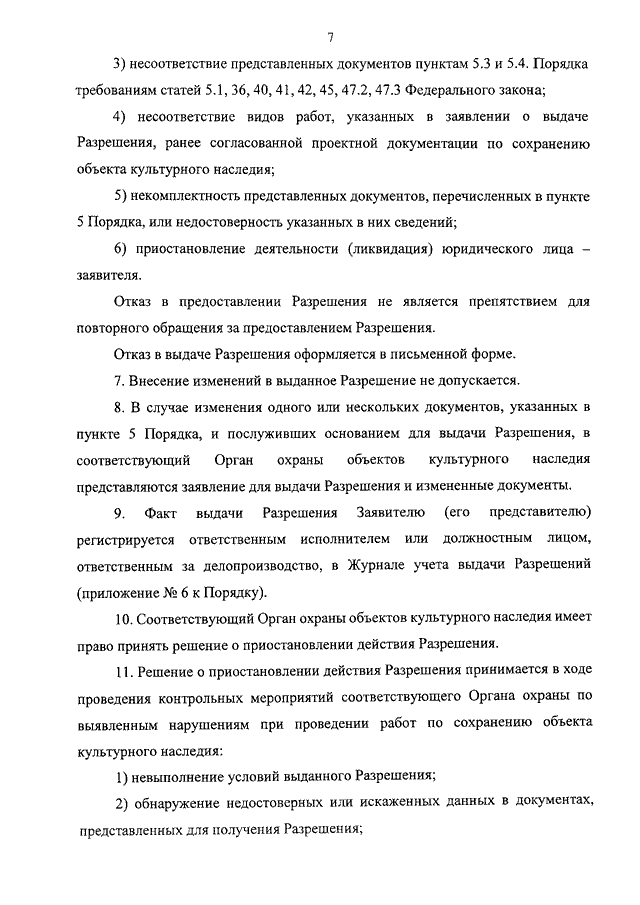 7

3) несоответствие представленных документов пунктам 5.3 и 5.4. Порядка требованиям статей 5.1, 36, 40, 41, 42, 45, 47.2, 47.3 Федерального закона;

4) несоответствие видов работ, указанных в заявлении о выдаче Разрешения, ранее согласованной проектной документации по сохранению объекта культурного наследия;

5) некомплектность представленных документов, перечисленных в пункте 5 Порядка, или недостоверность указанных в них сведений;

6) приостановление деятельности (ликвидация) юридического лица – заявителя.

Отказ в предоставлении Разрешения не является препятствием для повторного обращения за предоставлением Разрешения.

Отказ в выдаче Разрешения оформляется в письменной форме.

7. Внесение изменений в выданное Разрешение не допускается.

8. В случае изменения одного или нескольких документов, указанных в пункте 5 Порядка, и послуживших основанием для выдачи Разрешения, в соответствующий Орган охраны объектов культурного наследия представляются заявление для выдачи Разрешения и измененные документы.

9. Факт выдачи Разрешения Заявителю (его представителю) регистрируется ответственным исполнителем или должностным лицом, ответственным за делопроизводство, в Журнале учета выдачи Разрешений (приложение № 6 к Порядку).

10. Соответствующий Орган охраны объектов культурного наследия имеет право принять решение о приостановлении действия Разрешения.

11. Решение о приостановлении действия Разрешения принимается в ходе проведения контрольных мероприятий соответствующего Органа охраны по выявленным нарушениям при проведении работ по сохранению объекта культурного наследия:

1) невыполнение условий выданного Разрешения;

2) обнаружение недостоверных или искаженных данных в документах, представленных для получения Разрешения;